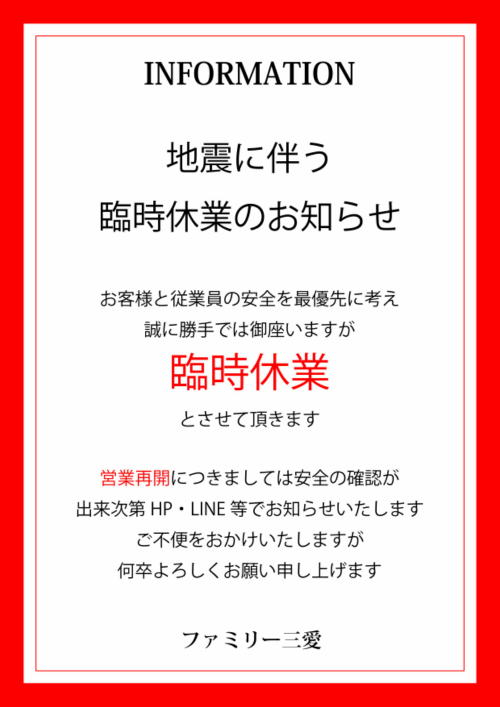 INFORMATION

地震に伴う
臨時休業のお知らせ

お客様と従業員の安全を最優先に考え
誠に勝手では御座いますが
臨時休業
とさせて頂きます

営業再開につきましては安全の確認が
出来次第HP・LINE等でお知らせいたします
ご不便をおかけいたしますが
何卒よろしくお願い申し上げます

ファミリー三愛